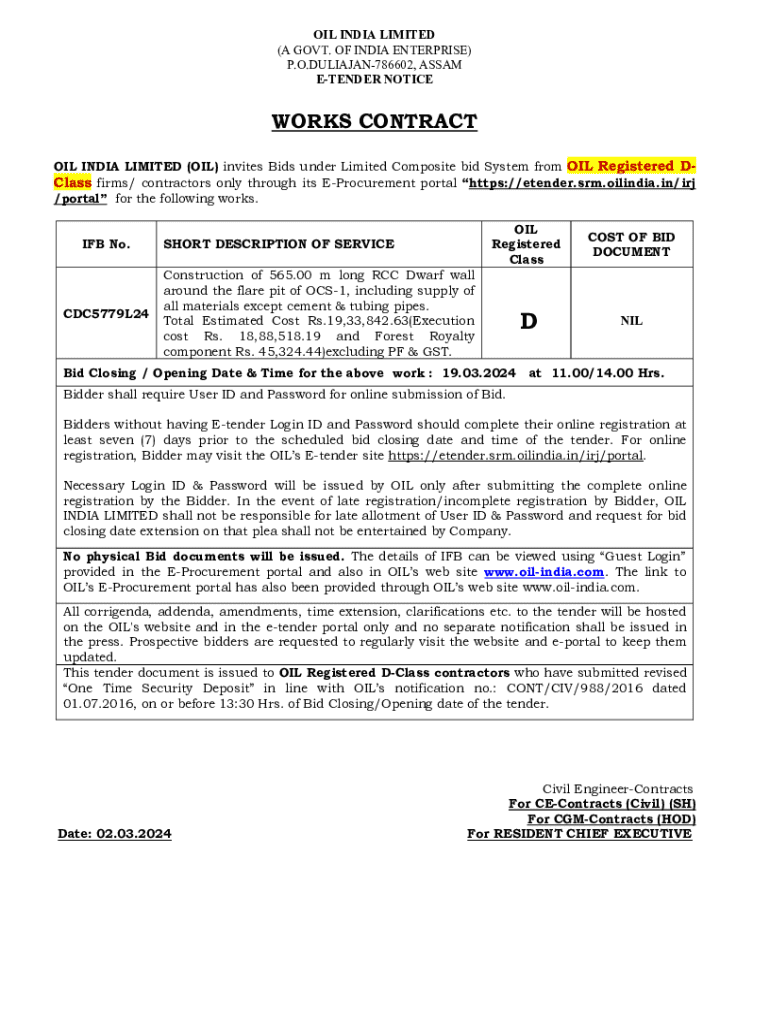 OIL INDIA LIMITED
(A GOVT. OF INDIA ENTERPRISE)
P.O.DULIAJAN-786602, ASSAM
E-TENDER NOTICE

WORKS CONTRACT

OIL INDIA LIMITED (OIL) invites Bids under Limited Composite bid System from OIL Registered D-Class firms/ contractors only through its E-Procurement portal "https://etender.srm.oilindia.in/irj/portal" for the following works.

| IFB No. | SHORT DESCRIPTION OF SERVICE | OIL Registered Class | COST OF BID DOCUMENT |
|---|---|---|---|
| CDC5779L24 | Construction of 565.00 m long RCC Dwarf wall around the flare pit of OCS-1, including supply of all materials except cement & tubing pipes. Total Estimated Cost Rs.19,33,842.63(Execution cost Rs. 18,88,518.19 and Forest Royalty component Rs. 45,324.44)excluding PF & GST. | D | NIL |

Bid Closing / Opening Date & Time for the above work : 19.03.2024 at 11.00/14.00 Hrs.

Bidder shall require User ID and Password for online submission of Bid.

Bidders without having E-tender Login ID and Password should complete their online registration at least seven (7) days prior to the scheduled bid closing date and time of the tender. For online registration, Bidder may visit the OIL's E-tender site https://etender.srm.oilindia.in/irj/portal.

Necessary Login ID & Password will be issued by OIL only after submitting the complete online registration by the Bidder. In the event of late registration/incomplete registration by Bidder, OIL INDIA LIMITED shall not be responsible for late allotment of User ID & Password and request for bid closing date extension on that plea shall not be entertained by Company.

No physical Bid documents will be issued. The details of IFB can be viewed using "Guest Login" provided in the E-Procurement portal and also in OIL's web site www.oil-india.com. The link to OIL's E-Procurement portal has also been provided through OIL's web site www.oil-india.com.

All corrigenda, addenda, amendments, time extension, clarifications etc. to the tender will be hosted on the OIL's website and in the e-tender portal only and no separate notification shall be issued in the press. Prospective bidders are requested to regularly visit the website and e-portal to keep them updated.

This tender document is issued to OIL Registered D-Class contractors who have submitted revised "One Time Security Deposit" in line with OIL's notification no.: CONT/CIV/988/2016 dated 01.07.2016, on or before 13:30 Hrs. of Bid Closing/Opening date of the tender.

Civil Engineer-Contracts
For CE-Contracts (Civil) (SH)
For CGM-Contracts (HOD)
For RESIDENT CHIEF EXECUTIVE

Date: 02.03.2024